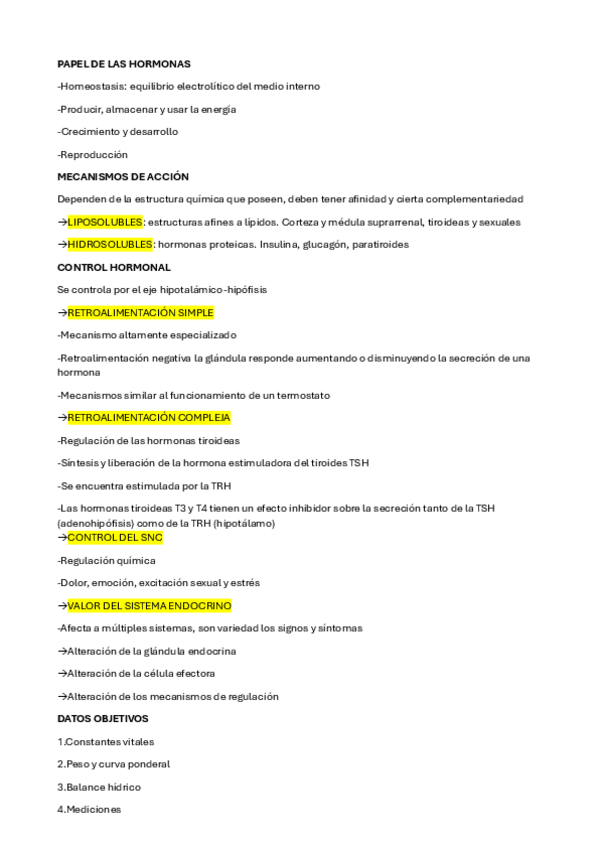 PAPEL DE LAS HORMONAS

-Homeostasis: equilibrio electrolítico del medio interno

-Producir, almacenar y usar la energía

-Crecimiento y desarrollo

-Reproducción

MECANISMOS DE ACCIÓN

Dependen de la estructura química que poseen, deben tener afinidad y cierta complementariedad

→LIPOSOLUBLES: estructuras afines a lípidos. Corteza y médula suprarrenal, tiroideas y sexuales

→HIDROSOLUBLES: hormonas proteicas. Insulina, glucagón, paratiroides

CONTROL HORMONAL

Se controla por el eje hipotalámico-hipófisis

→RETROALIMENTACIÓN SIMPLE

-Mecanismo altamente especializado

-Retroalimentación negativa la glándula responde aumentando o disminuyendo la secreción de una hormona

-Mecanismos similar al funcionamiento de un termostato

→RETROALIMENTACIÓN COMPLEJA

-Regulación de las hormonas tiroideas

-Síntesis y liberación de la hormona estimuladora del tiroides TSH

-Se encuentra estimulada por la TRH

-Las hormonas tiroideas T3 y T4 tienen un efecto inhibidor sobre la secreción tanto de la TSH (adenohipófisis) como de la TRH (hipotálamo)
→CONTROL DEL SNC

-Regulación química

-Dolor, emoción, excitación sexual y estrés

→VALOR DEL SISTEMA ENDOCRINO

-Afecta a múltiples sistemas, son variedad los signos y síntomas

→Alteración de la glándula endocrina

→Alteración de la célula efectora

→Alteración de los mecanismos de regulación

DATOS OBJETIVOS

1.Constantes vitales

2.Peso y curva ponderal

3.Balance hídrico

4.Mediciones